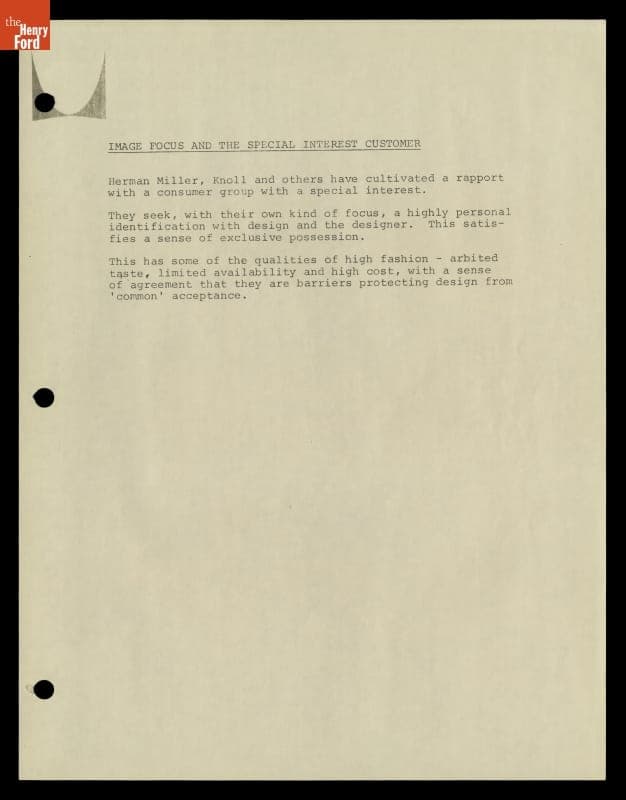 the Henry Ford

IMAGE FOCUS AND THE SPECIAL INTEREST CUSTOMER

Herman Miller, Knoll and others have cultivated a rapport with a consumer group with a special interest.

They seek, with their own kind of focus, a highly personal identification with design and the designer. This satisfies a sense of exclusive possession.

This has some of the qualities of high fashion - arbited taste, limited availability and high cost, with a sense of agreement that they are barriers protecting design from 'common' acceptance.